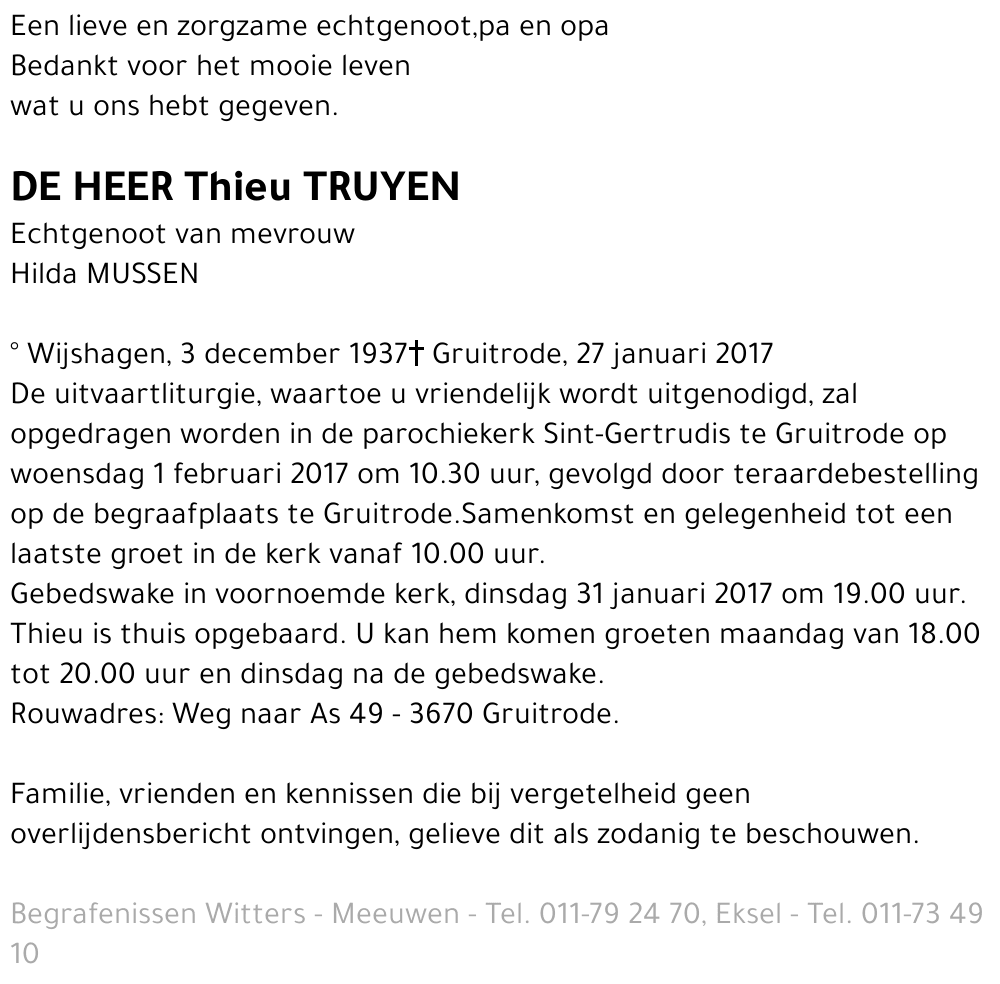 Een lieve en zorgzame echtgenoot,pa en opa
Bedankt voor het mooie leven
wat u ons hebt gegeven.

DE HEER Thieu TRUYEN
Echtgenoot van mevrouw
Hilda MUSSEN

° Wijshagen, 3 december 1937† Gruitrode, 27 januari 2017
De uitvaartliturgie, waartoe u vriendelijk wordt uitgenodigd, zal opgedragen worden in de parochiekerk Sint-Gertrudis te Gruitrode op woensdag 1 februari 2017 om 10.30 uur, gevolgd door teraardebestelling op de begraafplaats te Gruitrode.Samenkomst en gelegenheid tot een laatste groet in de kerk vanaf 10.00 uur.
Gebedswake in voornoemde kerk, dinsdag 31 januari 2017 om 19.00 uur.
Thieu is thuis opgebaard. U kan hem komen groeten maandag van 18.00 tot 20.00 uur en dinsdag na de gebedswake.
Rouwadres: Weg naar As 49 - 3670 Gruitrode.

Familie, vrienden en kennissen die bij vergetelheid geen overlijdensbericht ontvingen, gelieve dit als zodanig te beschouwen.

Begrafenissen Witters - Meeuwen - Tel. 011-79 24 70, Eksel - Tel. 011-73 49 10